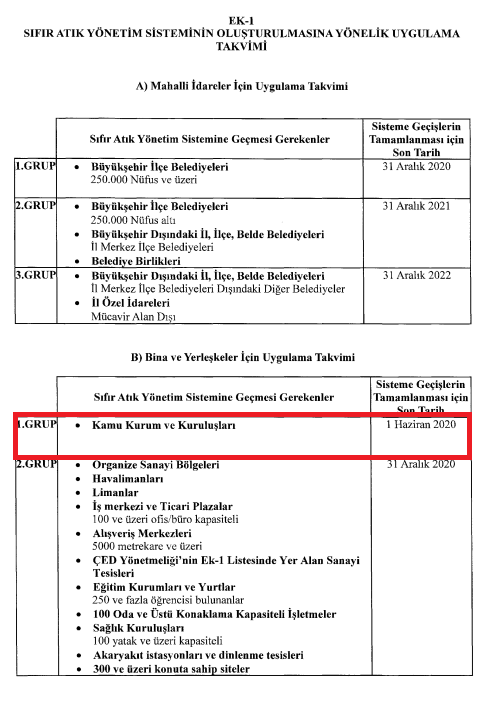 EK-1
SIFIR ATIK YÖNETİM SİSTEMİNİN OLUŞTURULMASINA YÖNELİK UYGULAMA TAKVİMİ

A) Mahalli İdareler İçin Uygulama Takvimi

| | Sıfır Atık Yönetim Sistemine Geçmesi Gerekenler | Sisteme Geçişlerin Tamamlanması için Son Tarih |
|---|---|---|
| 1.GRUP | • Büyükşehir İlçe Belediyeleri 250.000 Nüfus ve üzeri | 31 Aralık 2020 |
| 2.GRUP | • Büyükşehir İlçe Belediyeleri 250.000 Nüfus altı • Büyükşehir Dışındaki İl, İlçe, Belde Belediyeleri İl Merkez İlçe Belediyeleri • Belediye Birlikleri | 31 Aralık 2021 |
| 3.GRUP | • Büyükşehir Dışındaki İl, İlçe, Belde Belediyeleri İl Merkez İlçe Belediyeleri Dışındaki Diğer Belediyeler • İl Özel İdareleri Mücavir Alan Dışı | 31 Aralık 2022 |

B) Bina ve Yerleşkeler İçin Uygulama Takvimi

| | Sıfır Atık Yönetim Sistemine Geçmesi Gerekenler | Sisteme Geçişlerin Tamamlanması için Son Tarih |
|---|---|---|
| 1.GRUP | • Kamu Kurum ve Kuruluşları | 1 Haziran 2020 |
| 2.GRUP | • Organize Sanayi Bölgeleri • Havalimanları • Limanlar • İş merkezi ve Ticari Plazalar 100 ve üzeri ofis/büro kapasiteli • Alışveriş Merkezleri 5000 metrekare ve üzeri • ÇED Yönetmeliği'nin Ek-1 Listesinde Yer Alan Sanayi Tesisleri • Eğitim Kurumları ve Yurtlar 250 ve fazla öğrencisi bulunanlar • 100 Oda ve Üstü Konaklama Kapasiteli İşletmeler • Sağlık Kuruluşları 100 yatak ve üzeri kapasiteli • Akaryakıt istasyonları ve dinlenme tesisleri • 300 ve üzeri konuta sahip siteler | 31 Aralık 2020 |